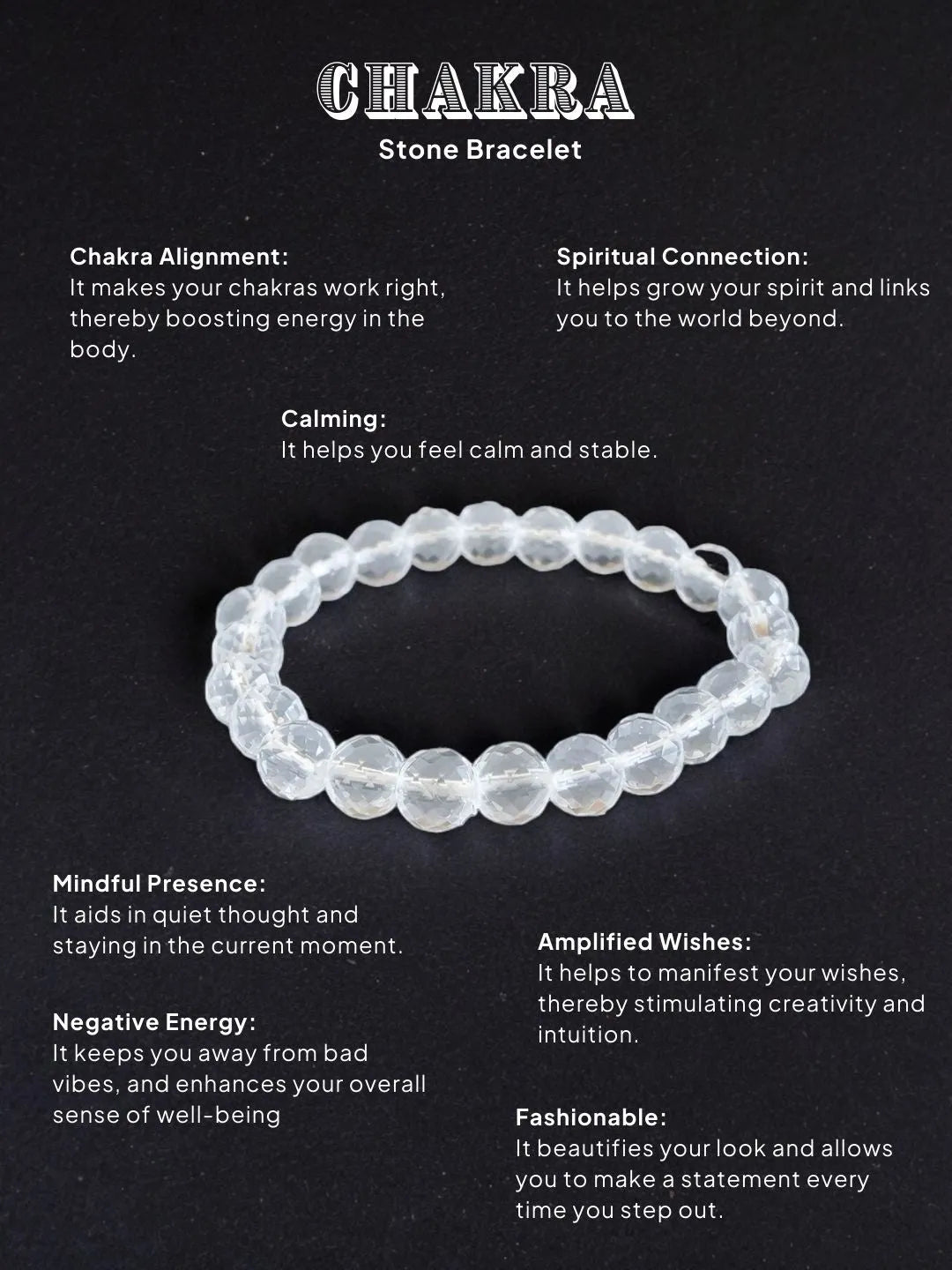 CHAKRA
Stone Bracelet

Chakra Alignment:
It makes your chakras work right, thereby boosting energy in the body.

Spiritual Connection:
It helps grow your spirit and links you to the world beyond.

Calming:
It helps you feel calm and stable.

Mindful Presence:
It aids in quiet thought and staying in the current moment.

Negative Energy:
It keeps you away from bad vibes, and enhances your overall sense of well-being

Amplified Wishes:
It helps to manifest your wishes, thereby stimulating creativity and intuition.

Fashionable:
It beautifies your look and allows you to make a statement every time you step out.